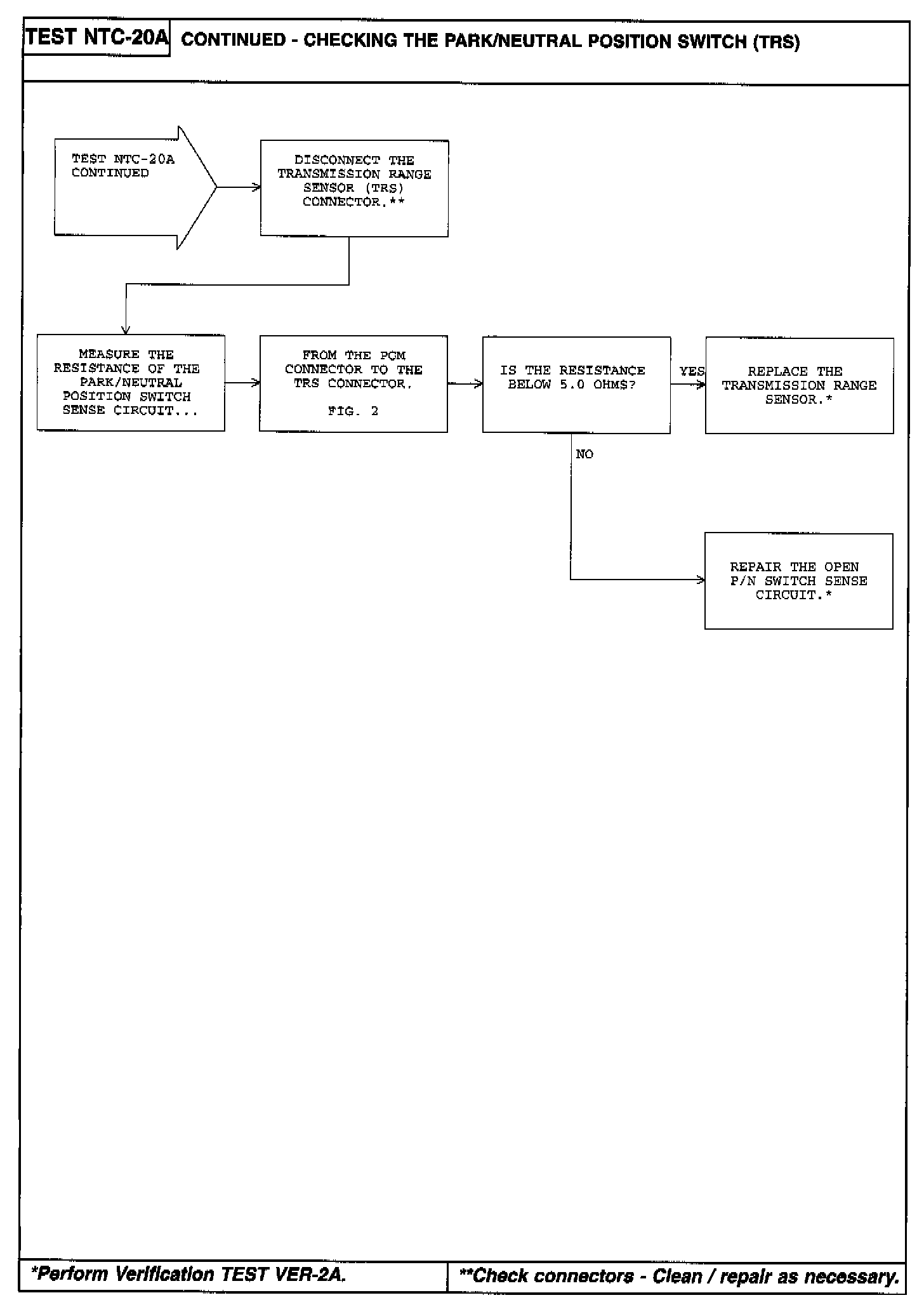 TEST NTC-20A CONTINUED - CHECKING THE PARK/NEUTRAL POSITION SWITCH (TRS)

TEST NTC-20A CONTINUED

DISCONNECT THE TRANSMISSION RANGE SENSOR (TRS) CONNECTOR.**

MEASURE THE RESISTANCE OF THE PARK/NEUTRAL POSITION SWITCH SENSE CIRCUIT...

FROM THE PCM CONNECTOR TO THE TRS CONNECTOR.

FIG. 2

IS THE RESISTANCE BELOW 5.0 OHMS?

YES

REPLACE THE TRANSMISSION RANGE SENSOR.*

NO

REPAIR THE OPEN P/N SWITCH SENSE CIRCUIT.*

*Perform Verification TEST VER-2A.

**Check connectors - Clean / repair as necessary.